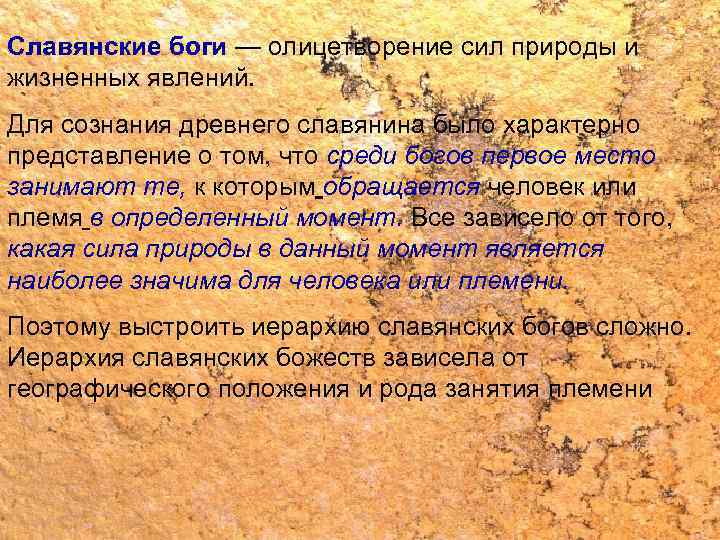 Славянские боги — олицетворение сил природы и жизненных явлений.

Для сознания древнего славянина было характерно представление о том, что среди богов первое место занимают те, к которым обращается человек или племя в определенный момент. Все зависело от того, какая сила природы в данный момент является наиболее значима для человека или племени.

Поэтому выстроить иерархию славянских богов сложно. Иерархия славянских божеств зависела от географического положения и рода занятия племени